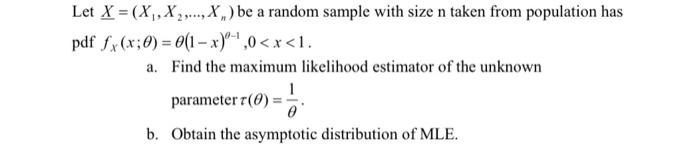 Let $\underline{X} = (X_1, X_2, ..., X_n)$ be a random sample with size n taken from population has pdf $f_X(x;\theta) = \theta(1-x)^{\theta-1}, 0 < x < 1$.

a. Find the maximum likelihood estimator of the unknown parameter $\tau(\theta) = \frac{1}{\theta}$.

b. Obtain the asymptotic distribution of MLE.